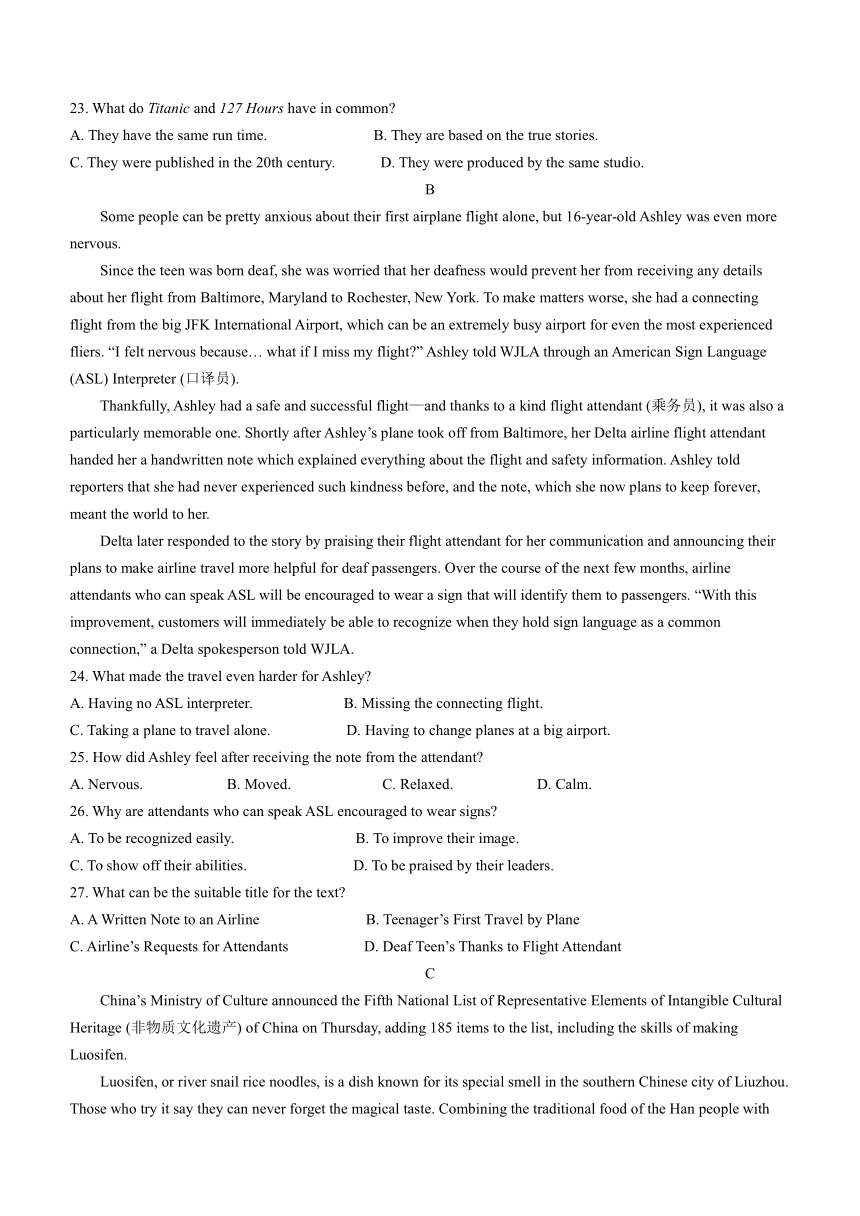 23. What do Titanic and 127 Hours have in common?
A. They have the same run time.
B. They are based on the true stories.
C. They were published in the 20th century.
D. They were produced by the same studio.

B

Some people can be pretty anxious about their first airplane flight alone, but 16-year-old Ashley was even more nervous.

Since the teen was born deaf, she was worried that her deafness would prevent her from receiving any details about her flight from Baltimore, Maryland to Rochester, New York. To make matters worse, she had a connecting flight from the big JFK International Airport, which can be an extremely busy airport for even the most experienced fliers. “I felt nervous because… what if I miss my flight?” Ashley told WJLA through an American Sign Language (ASL) Interpreter (口译员).

Thankfully, Ashley had a safe and successful flight—and thanks to a kind flight attendant (乘务员), it was also a particularly memorable one. Shortly after Ashley’s plane took off from Baltimore, her Delta airline flight attendant handed her a handwritten note which explained everything about the flight and safety information. Ashley told reporters that she had never experienced such kindness before, and the note, which she now plans to keep forever, meant the world to her.

Delta later responded to the story by praising their flight attendant for her communication and announcing their plans to make airline travel more helpful for deaf passengers. Over the course of the next few months, airline attendants who can speak ASL will be encouraged to wear a sign that will identify them to passengers. “With this improvement, customers will immediately be able to recognize when they hold sign language as a common connection,” a Delta spokesperson told WJLA.

24. What made the travel even harder for Ashley?
A. Having no ASL interpreter.
B. Missing the connecting flight.
C. Taking a plane to travel alone.
D. Having to change planes at a big airport.
25. How did Ashley feel after receiving the note from the attendant?
A. Nervous.
B. Moved.
C. Relaxed.
D. Calm.
26. Why are attendants who can speak ASL encouraged to wear signs?
A. To be recognized easily.
B. To improve their image.
C. To show off their abilities.
D. To be praised by their leaders.
27. What can be the suitable title for the text?
A. A Written Note to an Airline
B. Teenager’s First Travel by Plane
C. Airline’s Requests for Attendants
D. Deaf Teen’s Thanks to Flight Attendant

C

China’s Ministry of Culture announced the Fifth National List of Representative Elements of Intangible Cultural Heritage (非物质文化遗产) of China on Thursday, adding 185 items to the list, including the skills of making Luosifen.

Luosifen, or river snail rice noodles, is a dish known for its special smell in the southern Chinese city of Liuzhou. Those who try it say they can never forget the magical taste. Combining the traditional food of the Han people with